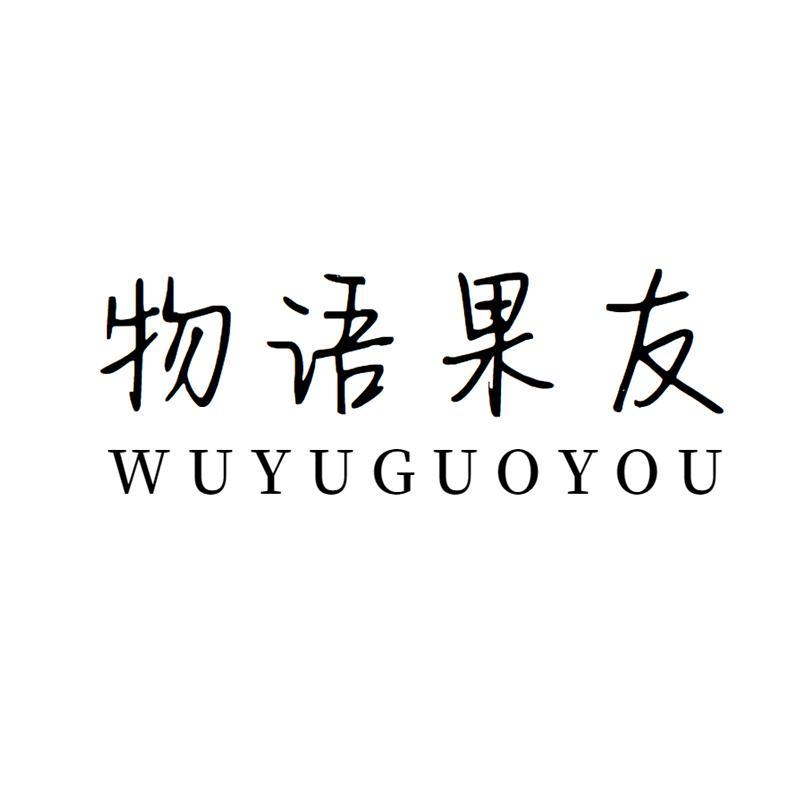 物语果友
WUYUGUOYOU